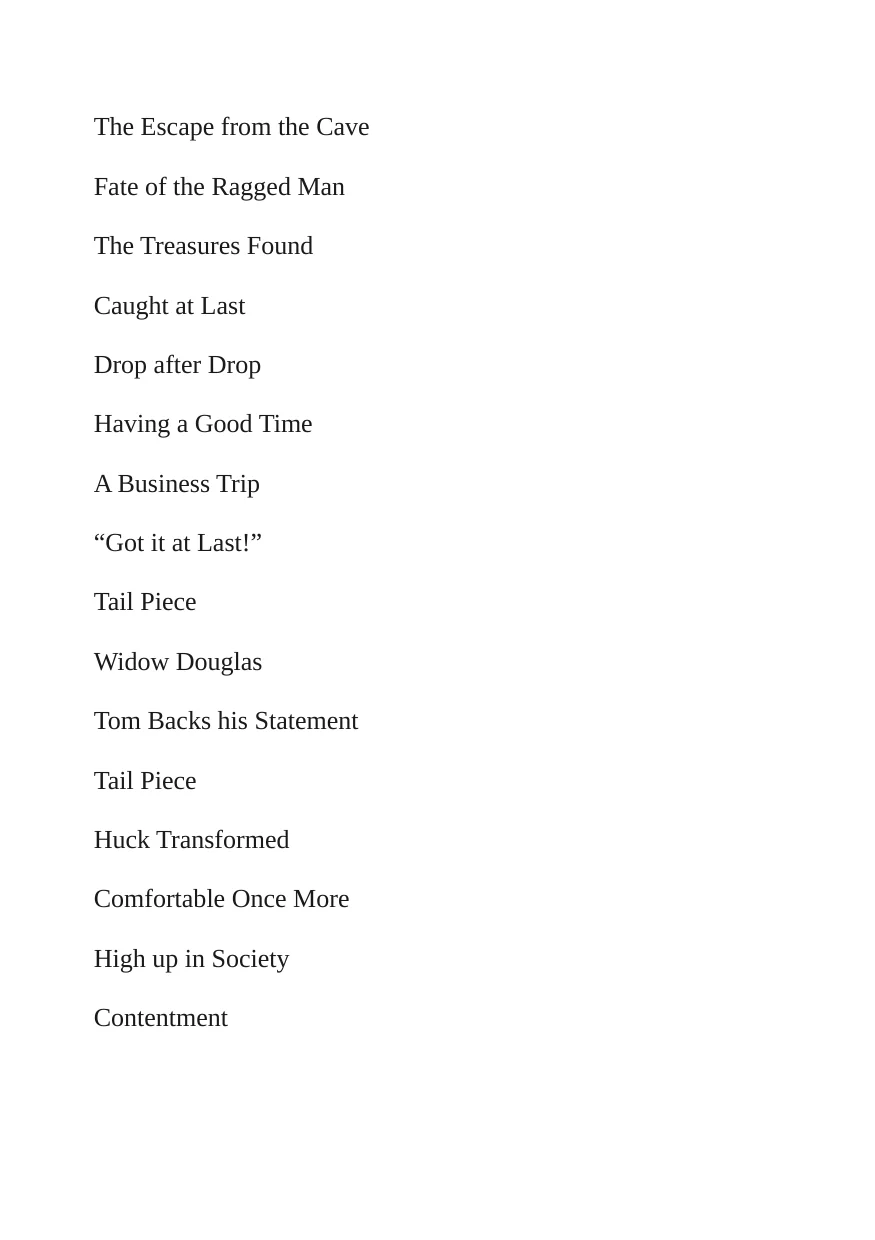 The Escape from the Cave

Fate of the Ragged Man

The Treasures Found

Caught at Last

Drop after Drop

Having a Good Time

A Business Trip

"Got it at Last!"

Tail Piece

Widow Douglas

Tom Backs his Statement

Tail Piece

Huck Transformed

Comfortable Once More

High up in Society

Contentment